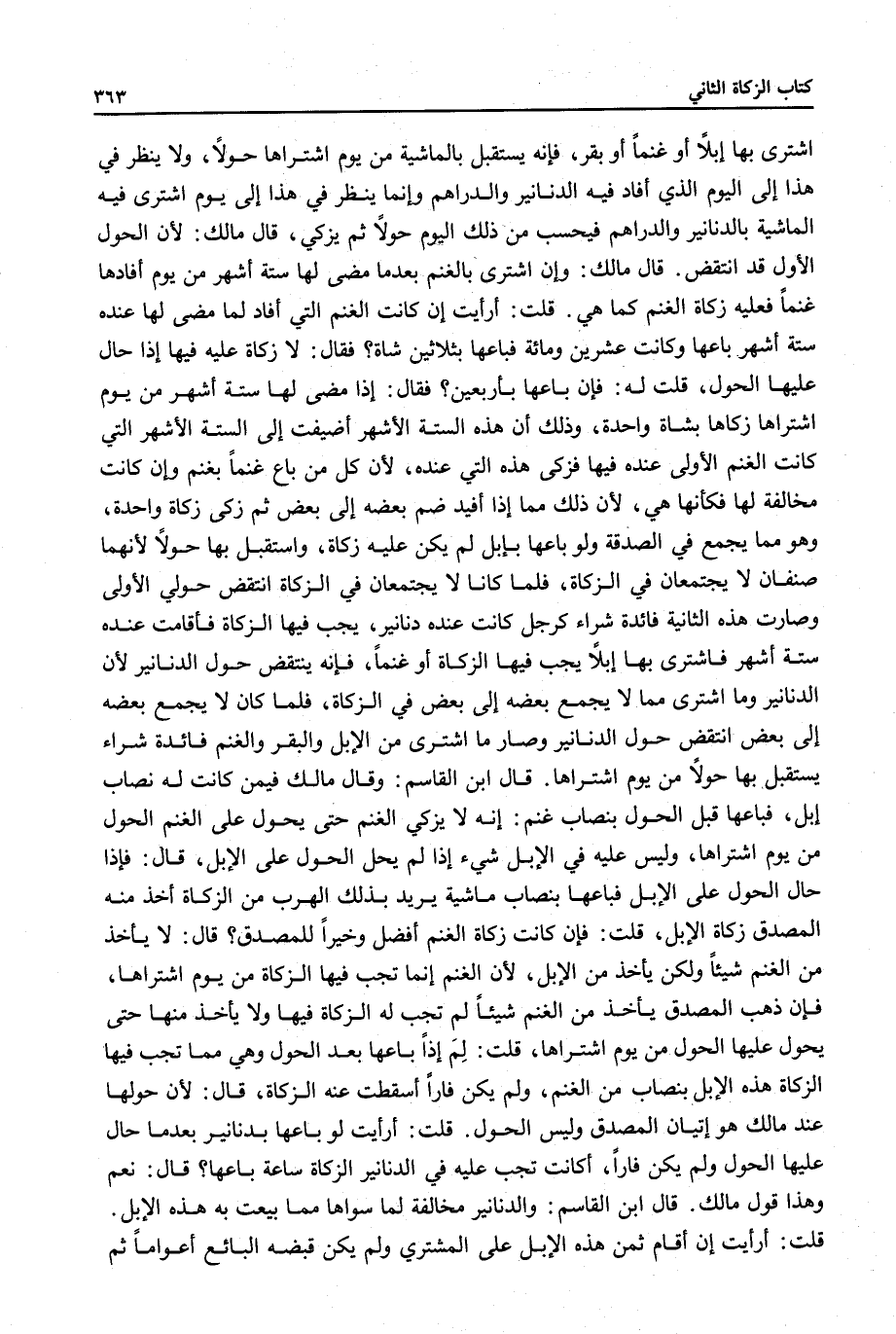 كتاب الزكاة الثاني ٣٦٣

اشترى بها إبلاً أو غنماً أو بقر، فإنه يستقبل بالماشية من يوم اشتراها حولاً، ولا ينظر في هذا إلى اليوم الذي أفاد فيه الدنانير والدراهم وإنما ينظر في هذا إلى يوم اشترى فيه الماشية بالدنانير والدراهم فيحسب من ذلك اليوم حولاً ثم يزكي، قال مالك: لأن الحول الأول قد انتقض. قال مالك: وإن اشترى بالغنم بعدما مضى لها ستة أشهر من يوم أفادها غنماً فعليه زكاة الغنم كما هي. قلت: أرأيت إن كانت الغنم التي أفاد لما مضى لها عنده ستة أشهر باعها وكانت عشرين ومائة فباعها بثلاثين شاة؟ فقال: لا زكاة عليه فيها إذا حال عليها الحول، قلت له: فإن باعها بأربعين؟ فقال: إذا مضى لها ستة أشهر من يوم اشتراها زكاها بشاة واحدة، وذلك أن هذه الستة الأشهر أضيفت إلى الستة الأشهر التي كانت الغنم الأولى عنده فيها فزكى هذه التي عنده، لأن كل من باع غنماً بغنم وإن كانت مخالفة لها فكأنها هي، لأن ذلك مما إذا أفيد ضم بعضه إلى بعض ثم زكى زكاة واحدة، وهو مما يجمع في الصدقة ولو باعها بإبل لم يكن عليه زكاة، واستقبل بها حولاً لأنهما صنفان لا يجتمعان في الزكاة، فلما كانا لا يجتمعان في الزكاة انتقض حولي الأولى وصارت هذه الثانية فائدة شراء كرجل كانت عنده دنانير، يجب فيها الزكاة فأقامت عنده ستة أشهر فاشترى بها إبلاً يجب فيها الزكاة أو غنماً، فإنه ينتقض حول الدنانير لأن الدنانير وما اشترى مما لا يجمع بعضه إلى بعض في الزكاة، فلما كان لا يجمع بعضه إلى بعض انتقض حول الدنانير وصار ما اشترى من الإبل والبقر والغنم فائدة شراء يستقبل بها حولاً من يوم اشتراها. قال ابن القاسم: وقال مالك فيمن كانت له نصاب إبل، فباعها قبل الحول بنصاب غنم: إنه لا يزكي الغنم حتى يحول على الغنم الحول من يوم اشتراها، وليس عليه في الإبل شيء إذا لم يحل الحول على الإبل، قال: فإذا حال الحول على الإبل فباعها بنصاب ماشية يريد بذلك الهرب من الزكاة أخذ منه المصدق زكاة الإبل، قلت: فإن كانت زكاة الغنم أفضل وخيراً للمصدق؟ قال: لا يأخذ من الغنم شيئاً ولكن يأخذ من الإبل، لأن الغنم إنما تجب فيها الزكاة من يوم اشتراها، فإن ذهب المصدق يأخذ من الغنم شيئاً لم تجب له الزكاة فيها ولا يأخذ منها حتى يحول عليها الحول من يوم اشتراها، قلت: لِمَ إذاً باعها بعد الحول وهي مما تجب فيها الزكاة هذه الإبل بنصاب من الغنم، ولم يكن فاراً أسقطت عنه الزكاة، قال: لأن حولها عند مالك هو إتيان المصدق وليس الحول. قلت: أرأيت لو باعها بدنانير بعدما حال عليها الحول ولم يكن فاراً، أكانت تجب عليه في الدنانير الزكاة ساعة باعها؟ قال: نعم وهذا قول مالك. قال ابن القاسم: والدنانير مخالفة لما سواها مما بيعت به هذه الإبل.
قلت: أرأيت إن أقام ثمن هذه الإبل على المشتري ولم يكن قبضه البائع أعواماً ثم